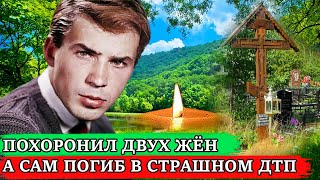 ПОХОРОНИЛ ДВУХ ЖЁН
А САМ ПОГИБ В СТРАШНОМ ДТП